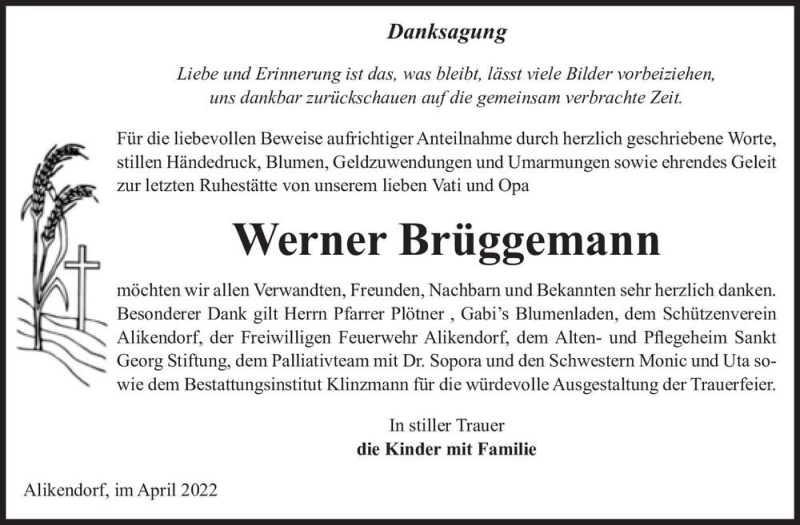 Danksagung

Liebe und Erinnerung ist das, was bleibt, lässt viele Bilder vorbeiziehen, uns dankbar zurückschauen auf die gemeinsam verbrachte Zeit.

Für die liebevollen Beweise aufrichtiger Anteilnahme durch herzlich geschriebene Worte, stillen Händedruck, Blumen, Geldzuwendungen und Umarmungen sowie ehrendes Geleit zur letzten Ruhestätte von unserem lieben Vati und Opa

Werner Brüggemann

möchten wir allen Verwandten, Freunden, Nachbarn und Bekannten sehr herzlich danken. Besonderer Dank gilt Herrn Pfarrer Plötner , Gabi's Blumenladen, dem Schützenverein Alikendorf, der Freiwilligen Feuerwehr Alikendorf, dem Alten- und Pflegeheim Sankt Georg Stiftung, dem Palliativteam mit Dr. Sopora und den Schwestern Monic und Uta sowie dem Bestattungsinstitut Klinzmann für die würdevolle Ausgestaltung der Trauerfeier.

In stiller Trauer
die Kinder mit Familie

Alikendorf, im April 2022